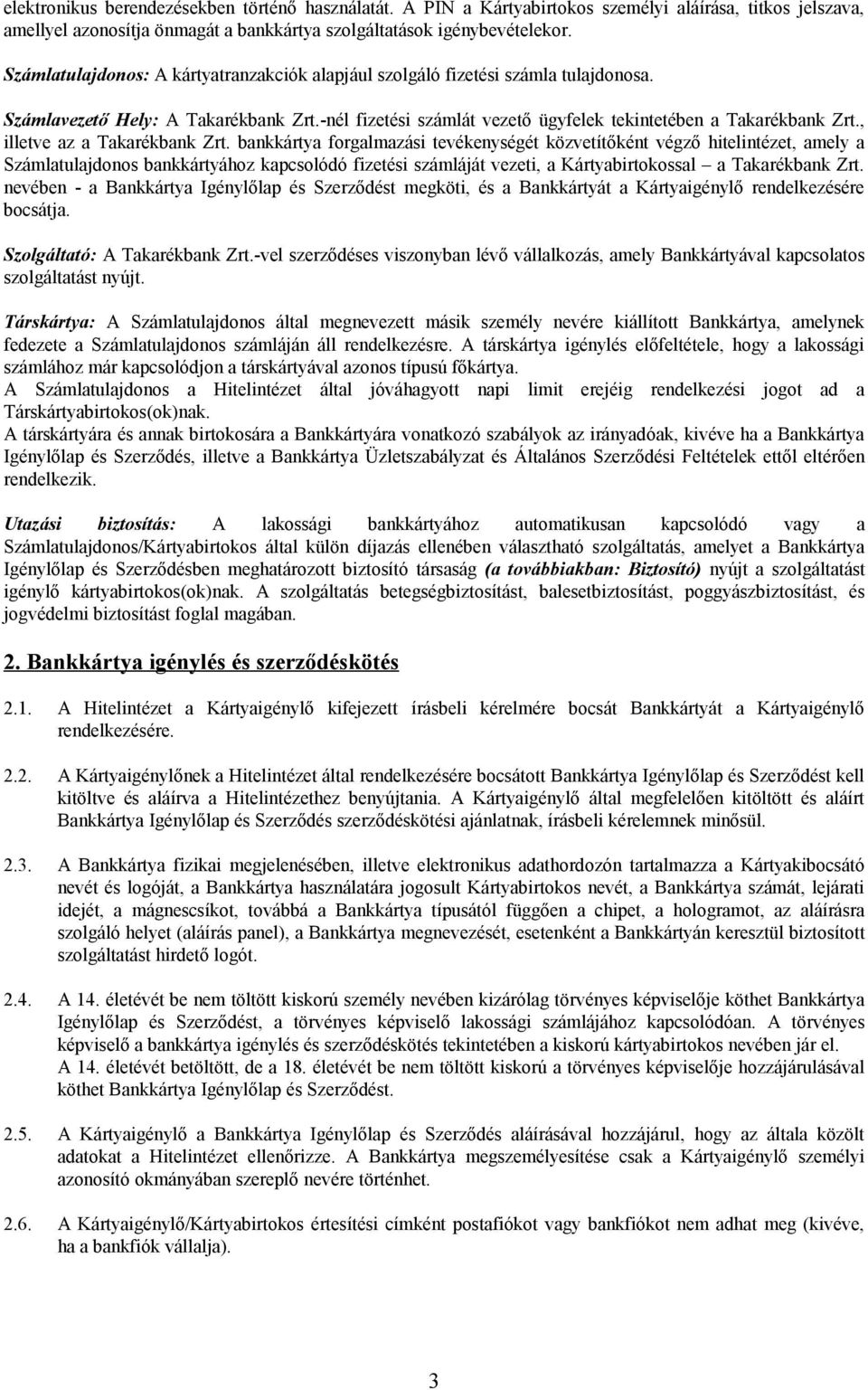 elektronikus berendezésekben történő használatát. A PIN a Kártyabirtokos személyi aláírása, titkos jelszava, amellyel azonosítja önmagát a bankkártya szolgáltatások igénybevételekor.

Számlatulajdonos: A kártyatranzakciók alapjául szolgáló fizetési számla tulajdonosa.

Számlavezető Hely: A Takarékbank Zrt.-nél fizetési számlát vezető ügyfelek tekintetében a Takarékbank Zrt., illetve az a Takarékbank Zrt. bankkártya forgalmazási tevékenységét közvetítőként végző hitelintézet, amely a Számlatulajdonos bankkártyához kapcsolódó fizetési számláját vezeti, a Kártyabirtokossal – a Takarékbank Zrt. nevében - a Bankkártya Igénylőlap és Szerződést megköti, és a Bankkártyát a Kártyaigénylő rendelkezésére bocsátja.

Szolgáltató: A Takarékbank Zrt.-vel szerződéses viszonyban lévő vállalkozás, amely Bankkártyával kapcsolatos szolgáltatást nyújt.

Társkártya: A Számlatulajdonos által megnevezett másik személy nevére kiállított Bankkártya, amelynek fedezete a Számlatulajdonos számláján áll rendelkezésre. A társkártya igénylés előfeltétele, hogy a lakossági számlához már kapcsolódjon a társkártyával azonos típusú főkártya.
A Számlatulajdonos a Hitelintézet által jóváhagyott napi limit erejéig rendelkezési jogot ad a Társkártyabirtokos(ok)nak.
A társkártyára és annak birtokosára a Bankkártyára vonatkozó szabályok az irányadóak, kivéve ha a Bankkártya Igénylőlap és Szerződés, illetve a Bankkártya Üzletszabályzat és Általános Szerződési Feltételek ettől eltérően rendelkezik.

Utazási biztosítás: A lakossági bankkártyához automatikusan kapcsolódó vagy a Számlatulajdonos/Kártyabirtokos által külön díjazás ellenében választható szolgáltatás, amelyet a Bankkártya Igénylőlap és Szerződésben meghatározott biztosító társaság (a továbbiakban: Biztosító) nyújt a szolgáltatást igénylő kártyabirtokos(ok)nak. A szolgáltatás betegségbiztosítást, balesetbiztosítást, poggyászbiztosítást, és jogvédelmi biztosítást foglal magában.

2. Bankkártya igénylés és szerződéskötés

2.1. A Hitelintézet a Kártyaigénylő kifejezett írásbeli kérelmére bocsát Bankkártyát a Kártyaigénylő rendelkezésére.

2.2. A Kártyaigénylőnek a Hitelintézet által rendelkezésére bocsátott Bankkártya Igénylőlap és Szerződést kell kitöltve és aláírva a Hitelintézethez benyújtania. A Kártyaigénylő által megfelelően kitöltött és aláírt Bankkártya Igénylőlap és Szerződés szerződéskötési ajánlatnak, írásbeli kérelemnek minősül.

2.3. A Bankkártya fizikai megjelenésében, illetve elektronikus adathordozón tartalmazza a Kártyakibocsátó nevét és logóját, a Bankkártya használatára jogosult Kártyabirtokos nevét, a Bankkártya számát, lejárati idejét, a mágnescsíkot, továbbá a Bankkártya típusától függően a chipet, a hologramot, az aláírásra szolgáló helyet (aláírás panel), a Bankkártya megnevezését, esetenként a Bankkártyán keresztül biztosított szolgáltatást hirdető logót.

2.4. A 14. életévét be nem töltött kiskorú személy nevében kizárólag törvényes képviselője köthet Bankkártya Igénylőlap és Szerződést, a törvényes képviselő lakossági számlájához kapcsolódóan. A törvényes képviselő a bankkártya igénylés és szerződéskötés tekintetében a kiskorú kártyabirtokos nevében jár el.
A 14. életévét betöltött, de a 18. életévét be nem töltött kiskorú a törvényes képviselője hozzájárulásával köthet Bankkártya Igénylőlap és Szerződést.

2.5. A Kártyaigénylő a Bankkártya Igénylőlap és Szerződés aláírásával hozzájárul, hogy az általa közölt adatokat a Hitelintézet ellenőrizze. A Bankkártya megszemélyesítése csak a Kártyaigénylő személyi azonosító okmányában szereplő nevére történhet.

2.6. A Kártyaigénylő/Kártyabirtokos értesítési címként postafiókot vagy bankfiókot nem adhat meg (kivéve, ha a bankfiók vállalja).

3